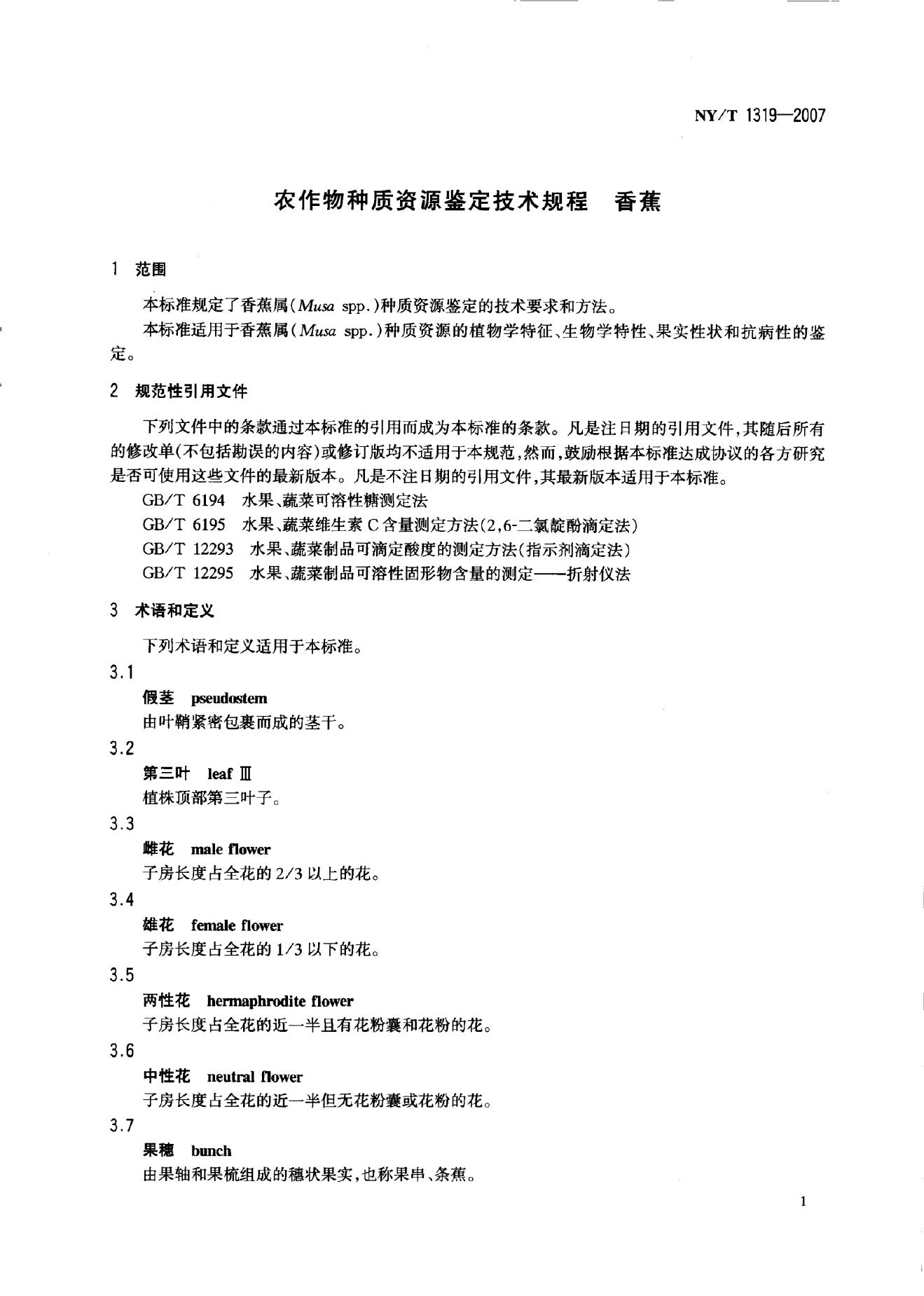 NY/T 1319—2007

农作物种质资源鉴定技术规程 香蕉

1 范围

本标准规定了香蕉属(Musa spp.)种质资源鉴定的技术要求和方法。

本标准适用于香蕉属(Musa spp.)种质资源的植物学特征、生物学特性、果实性状和抗病性的鉴定。

2 规范性引用文件

下列文件中的条款通过本标准的引用而成为本标准的条款。凡是注日期的引用文件,其随后所有的修改单(不包括勘误的内容)或修订版均不适用于本规范,然而,鼓励根据本标准达成协议的各方研究是否可使用这些文件的最新版本。凡是不注日期的引用文件,其最新版本适用于本标准。

GB/T 6194 水果、蔬菜可溶性糖测定法

GB/T 6195 水果、蔬菜维生素C含量测定方法(2,6-二氯靛酚滴定法)

GB/T 12293 水果、蔬菜制品可滴定酸度的测定方法(指示剂滴定法)

GB/T 12295 水果、蔬菜制品可溶性固形物含量的测定——折射仪法

3 术语和定义

下列术语和定义适用于本标准。

3.1

假茎 pseudostem

由叶鞘紧密包裹而成的茎干。

3.2

第三叶 leaf Ⅲ

植株顶部第三叶子。

3.3

雌花 male flower

子房长度占全花的2/3以上的花。

3.4

雄花 female flower

子房长度占全花的1/3以下的花。

3.5

两性花 hermaphrodite flower

子房长度占全花的近一半且有花粉囊和花粉的花。

3.6

中性花 neutral flower

子房长度占全花的近一半但无花粉囊或花粉的花。

3.7

果穗 bunch

由果轴和果梳组成的穗状果实,也称果串、条蕉。

1